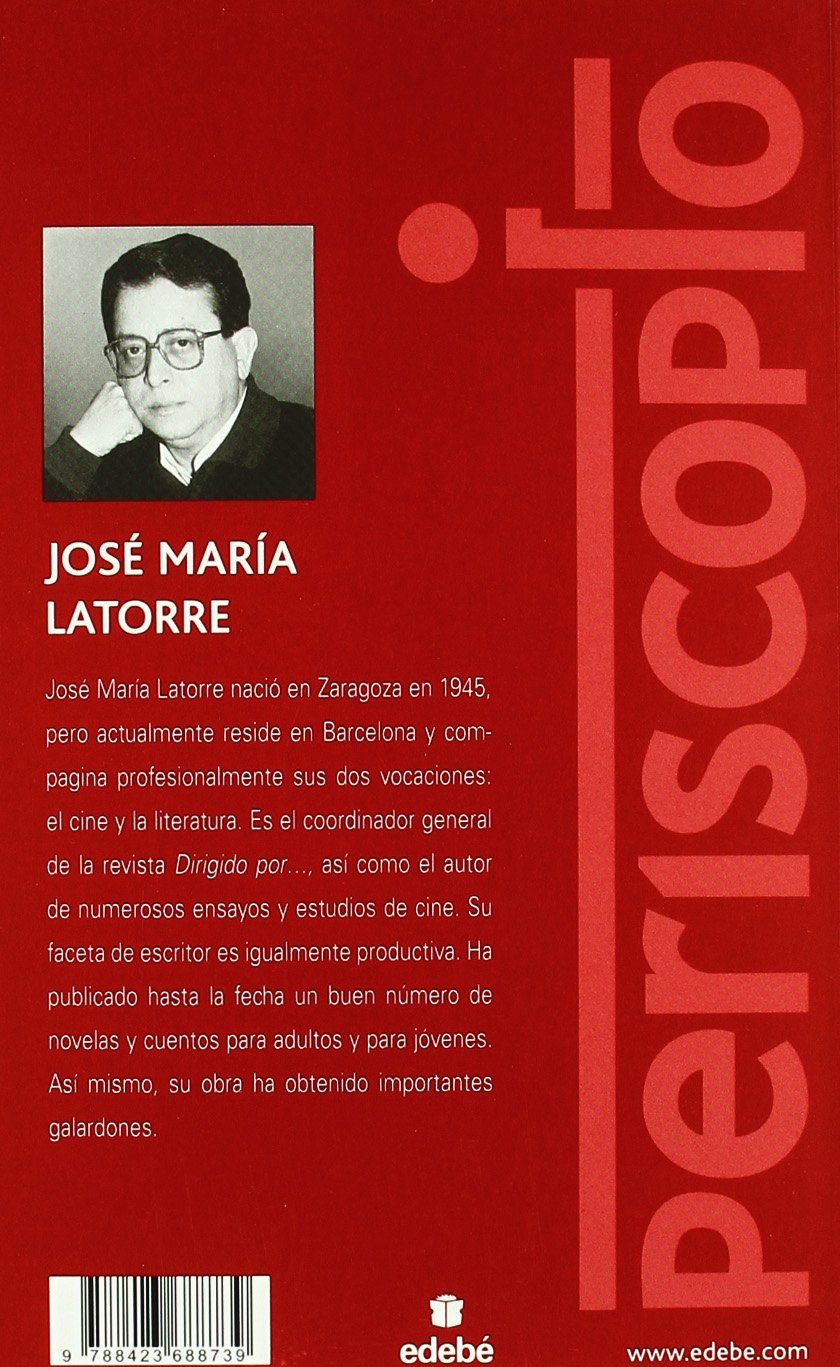 JOSÉ MARÍA
LATORRE

José María Latorre nació en Zaragoza en 1945, pero actualmente reside en Barcelona y compagina profesionalmente sus dos vocaciones: el cine y la literatura. Es el coordinador general de la revista Dirigido por..., así como el autor de numerosos ensayos y estudios de cine. Su faceta de escritor es igualmente productiva. Ha publicado hasta la fecha un buen número de novelas y cuentos para adultos y para jóvenes. Así mismo, su obra ha obtenido importantes galardones.

periscopio

9 788423 688739

edebé

www.edebe.com